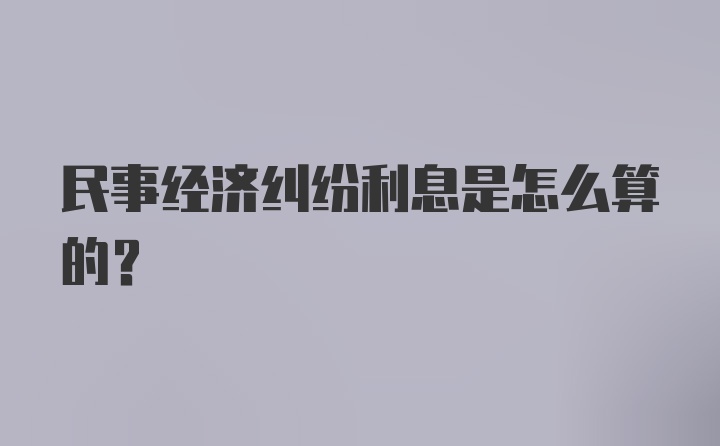 民事经济纠纷利息是怎么算的？